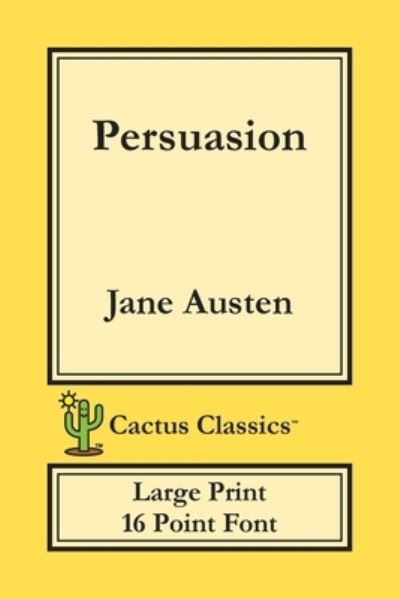 Persuasion

Jane Austen

Cactus Classics™

Large Print
16 Point Font